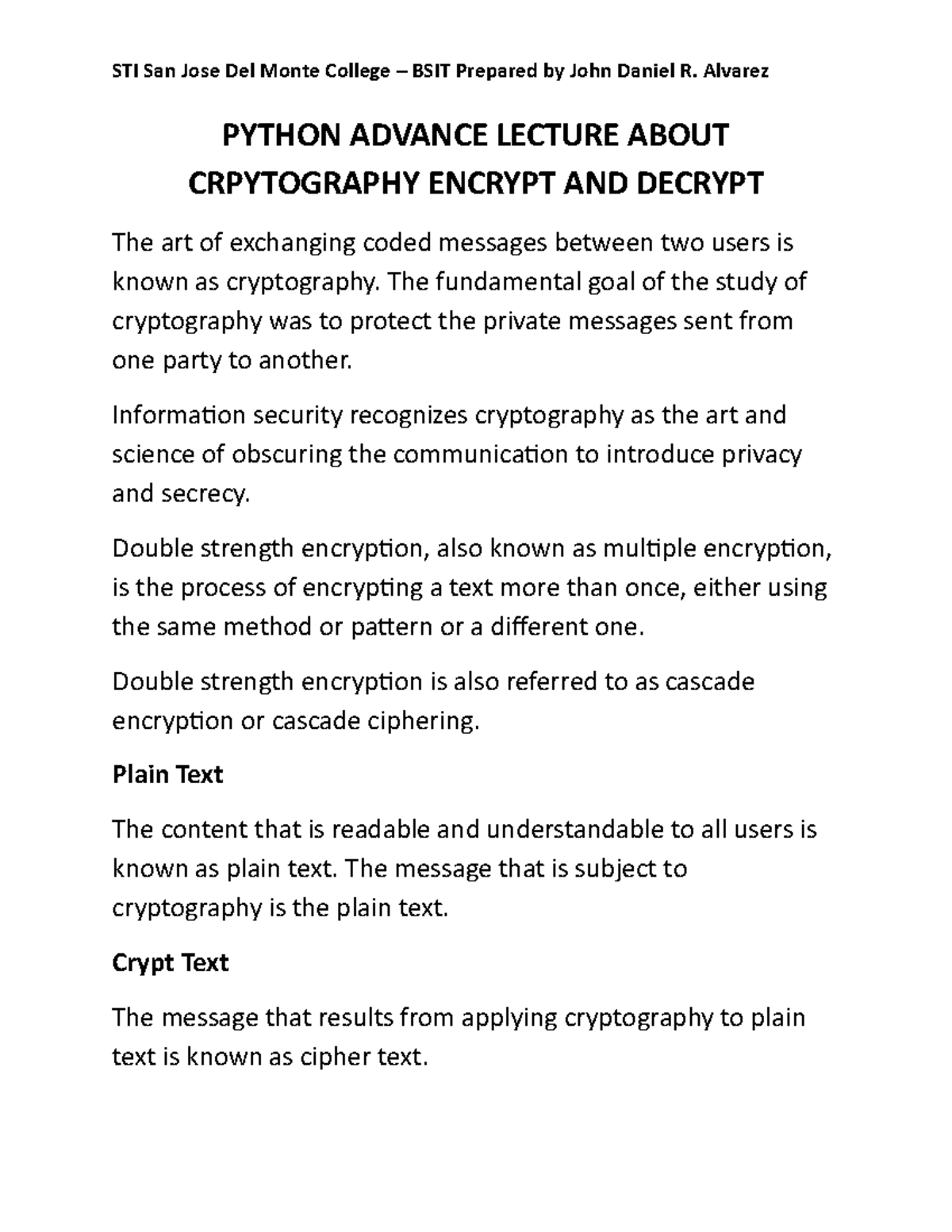 STI San Jose Del Monte College – BSIT Prepared by John Daniel R. Alvarez

PYTHON ADVANCE LECTURE ABOUT CRPYTOGRAPHY ENCRYPT AND DECRYPT

The art of exchanging coded messages between two users is known as cryptography. The fundamental goal of the study of cryptography was to protect the private messages sent from one party to another.

Information security recognizes cryptography as the art and science of obscuring the communication to introduce privacy and secrecy.

Double strength encryption, also known as multiple encryption, is the process of encrypting a text more than once, either using the same method or pattern or a different one.

Double strength encryption is also referred to as cascade encryption or cascade ciphering.

Plain Text

The content that is readable and understandable to all users is known as plain text. The message that is subject to cryptography is the plain text.

Crypt Text

The message that results from applying cryptography to plain text is known as cipher text.